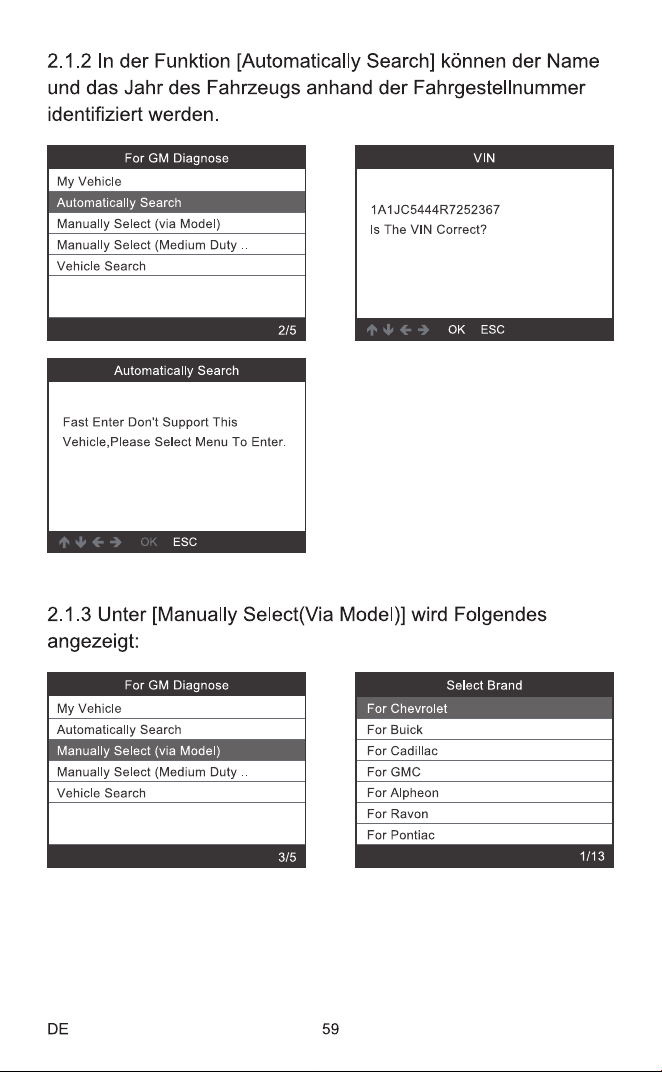 2.1.2 In der Funktion [Automatically Search] können der Name und das Jahr des Fahrzeugs anhand der Fahrgestellnummer identifiziert werden.

For GM Diagnose
My Vehicle
Automatically Search
Manually Select (via Model)
Manually Select (Medium Duty ..
Vehicle Search
2/5

VIN
1A1JC5444R7252367
Is The VIN Correct?
↑ ↓ ← → OK ESC

Automatically Search
Fast Enter Don't Support This Vehicle,Please Select Menu To Enter.
↑ ↓ ← → OK ESC

2.1.3 Unter [Manually Select(Via Model)] wird Folgendes angezeigt:

For GM Diagnose
My Vehicle
Automatically Search
Manually Select (via Model)
Manually Select (Medium Duty ..
Vehicle Search
3/5

Select Brand
For Chevrolet
For Buick
For Cadillac
For GMC
For Alpheon
For Ravon
For Pontiac
1/13

DE
59